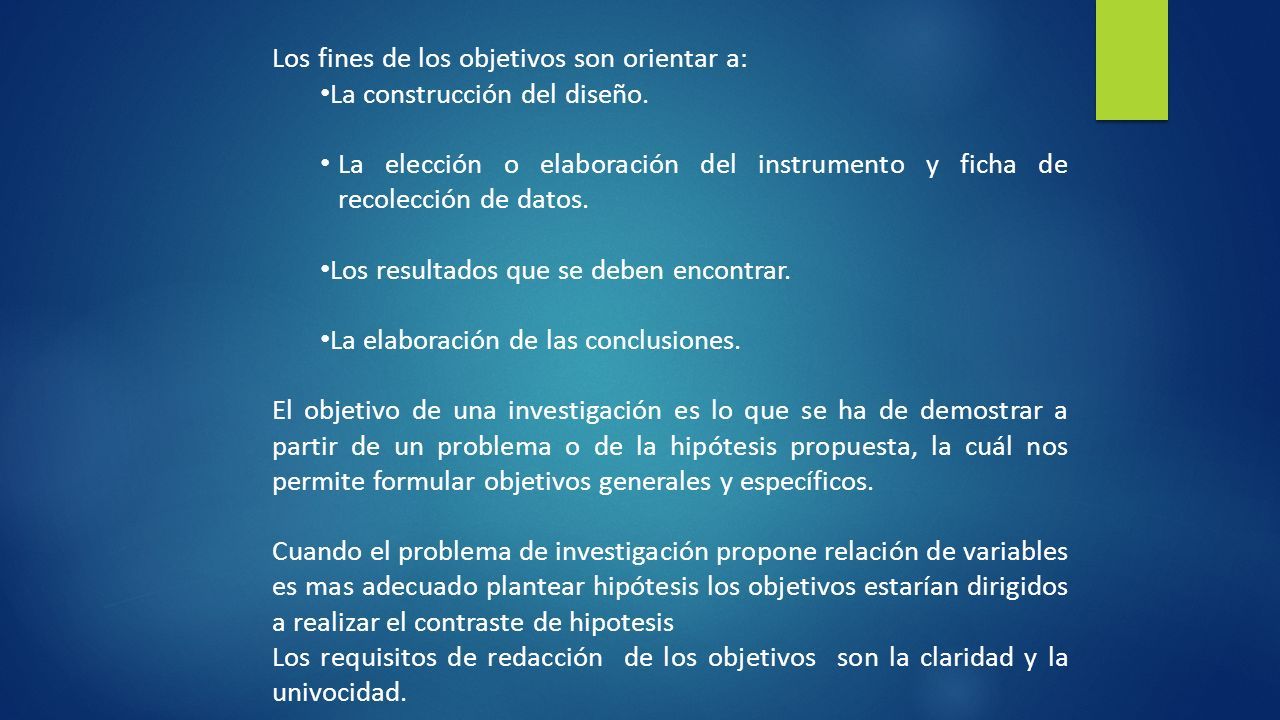 Los fines de los objetivos son orientar a:

• La construcción del diseño.

• La elección o elaboración del instrumento y ficha de recolección de datos.

• Los resultados que se deben encontrar.

• La elaboración de las conclusiones.

El objetivo de una investigación es lo que se ha de demostrar a partir de un problema o de la hipótesis propuesta, la cuál nos permite formular objetivos generales y específicos.

Cuando el problema de investigación propone relación de variables es mas adecuado plantear hipótesis los objetivos estarían dirigidos a realizar el contraste de hipotesis
Los requisitos de redacción de los objetivos son la claridad y la univocidad.